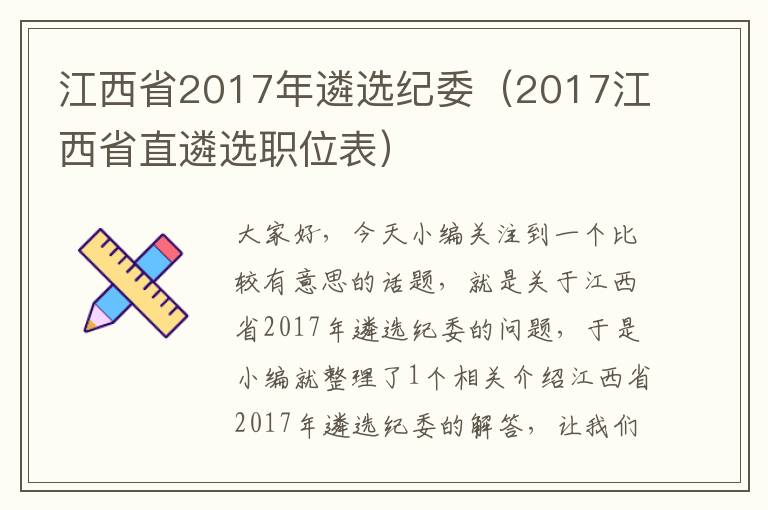 江西省2017年遴选纪委（2017江西省直遴选职位表）

大家好，今天小编关注到一个比较有意思的话题，就是关于江西省2017年遴选纪委的问题，于是小编就整理了1个相关介绍江西省2017年遴选纪委的解答，让我们